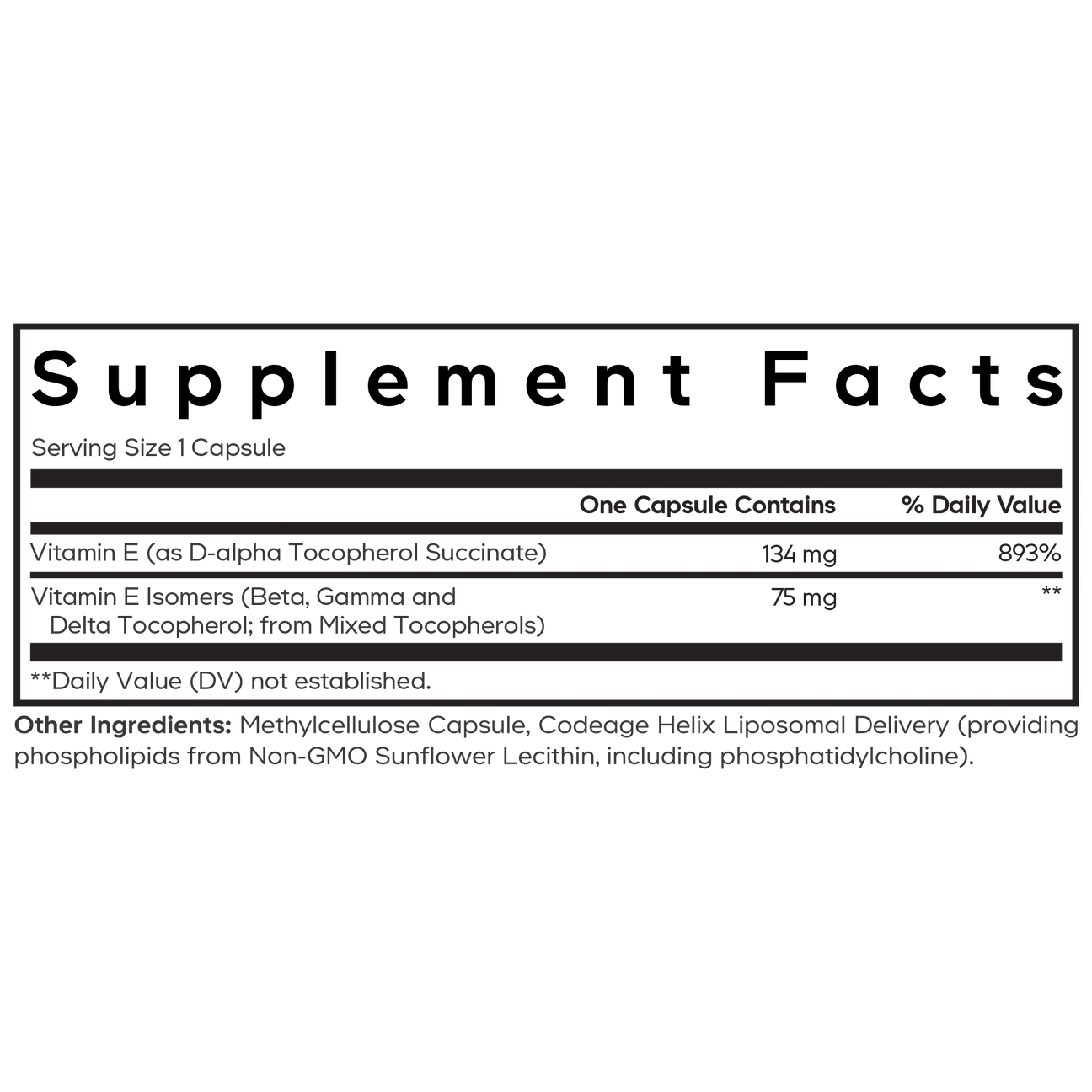 Supplement Facts

Serving Size 1 Capsule

|  | One Capsule Contains | % Daily Value |
|---|---|---|
| Vitamin E (as D-alpha Tocopherol Succinate) | 134 mg | 893% |
| Vitamin E Isomers (Beta, Gamma and Delta Tocopherol; from Mixed Tocopherols) | 75 mg | ** |

**Daily Value (DV) not established.

Other Ingredients: Methylcellulose Capsule, Codeage Helix Liposomal Delivery (providing phospholipids from Non-GMO Sunflower Lecithin, including phosphatidylcholine).